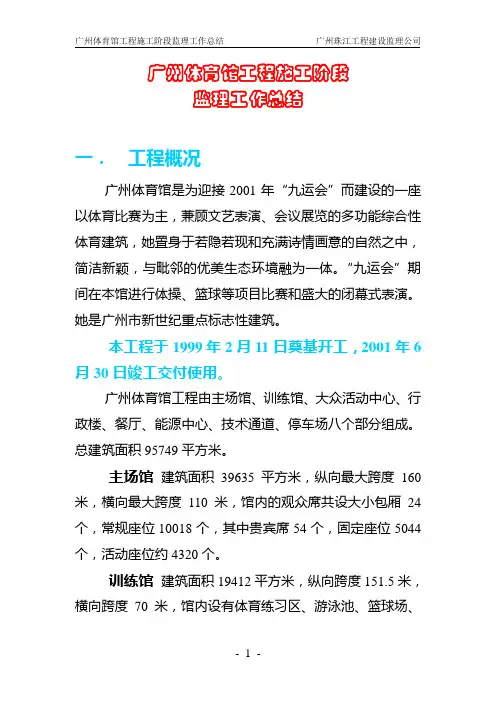 广州体育馆工程施工阶段监理工作总结　　广州珠江工程建设监理公司

广州体育馆工程施工阶段
监理工作总结

一．　工程概况

广州体育馆是为迎接 2001 年“九运会”而建设的一座以体育比赛为主，兼顾文艺表演、会议展览的多功能综合性体育建筑，她置身于若隐若现和充满诗情画意的自然之中，简洁新颖，与毗邻的优美生态环境融为一体。“九运会”期间在本馆进行体操、篮球等项目比赛和盛大的闭幕式表演。她是广州市新世纪重点标志性建筑。

本工程于 1999 年 2 月 11 日奠基开工，2001 年 6 月 30 日竣工交付使用。

广州体育馆工程由主场馆、训练馆、大众活动中心、行政楼、餐厅、能源中心、技术通道、停车场八个部分组成。总建筑面积 95749 平方米。

主场馆　建筑面积 39635 平方米，纵向最大跨度 160 米，横向最大跨度 110 米，馆内的观众席共设大小包厢 24 个，常规座位 10018 个，其中贵宾席 54 个，固定座位 5044 个，活动座位约 4320 个。

训练馆　建筑面积 19412 平方米，纵向跨度 151.5 米，横向跨度 70 米，馆内设有体育练习区、游泳池、篮球场、

- 1 -